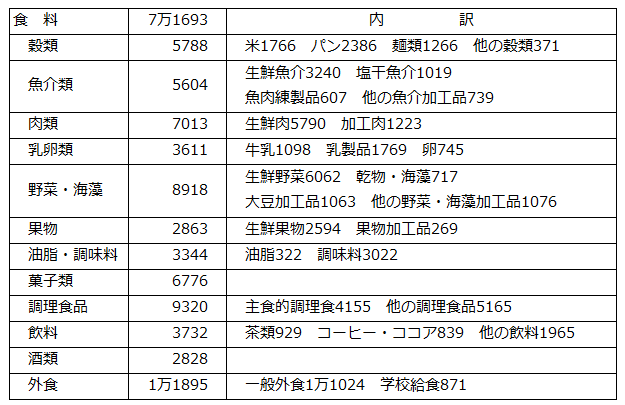 | 食　料 | 7万1693 | 内　　　訳 |
|---|---|---|
| 穀類 | 5788 | 米1766　パン2386　麺類1266　他の穀類371 |
| 魚介類 | 5604 | 生鮮魚介3240　塩干魚介1019 魚肉練製品607　他の魚介加工品739 |
| 肉類 | 7013 | 生鮮肉5790　加工肉1223 |
| 乳卵類 | 3611 | 牛乳1098　乳製品1769　卵745 |
| 野菜・海藻 | 8918 | 生鮮野菜6062　乾物・海藻717 大豆加工品1063　他の野菜・海藻加工品1076 |
| 果物 | 2863 | 生鮮果物2594　果物加工品269 |
| 油脂・調味料 | 3344 | 油脂322　調味料3022 |
| 菓子類 | 6776 | |
| 調理食品 | 9320 | 主食的調理食4155　他の調理食品5165 |
| 飲料 | 3732 | 茶類929　コーヒー・ココア839　他の飲料1965 |
| 酒類 | 2828 | |
| 外食 | 1万1895 | 一般外食1万1024　学校給食871 |